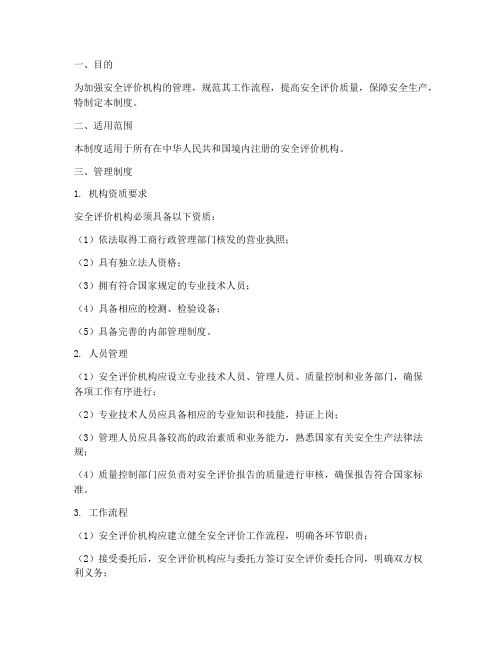 一、目的

为加强安全评价机构的管理，规范其工作流程，提高安全评价质量，保障安全生产，特制定本制度。

二、适用范围

本制度适用于所有在中华人民共和国境内注册的安全评价机构。

三、管理制度

1. 机构资质要求

安全评价机构必须具备以下资质：

（1）依法取得工商行政管理部门核发的营业执照；

（2）具有独立法人资格；

（3）拥有符合国家规定的专业技术人员；

（4）具备相应的检测、检验设备；

（5）具备完善的内部管理制度。

2. 人员管理

（1）安全评价机构应设立专业技术人员、管理人员、质量控制和业务部门，确保各项工作有序进行；

（2）专业技术人员应具备相应的专业知识和技能，持证上岗；

（3）管理人员应具备较高的政治素质和业务能力，熟悉国家有关安全生产法律法规；

（4）质量控制部门应负责对安全评价报告的质量进行审核，确保报告符合国家标准。

3. 工作流程

（1）安全评价机构应建立健全安全评价工作流程，明确各环节职责；

（2）接受委托后，安全评价机构应与委托方签订安全评价委托合同，明确双方权利义务；